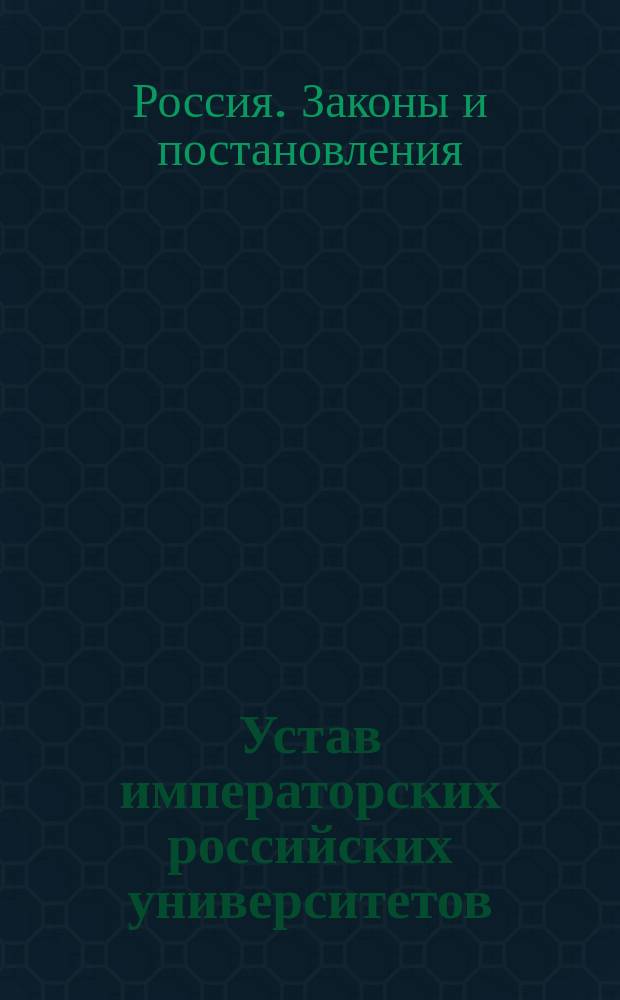 Россия. Законы и постановления

Устав императорских российских университетов